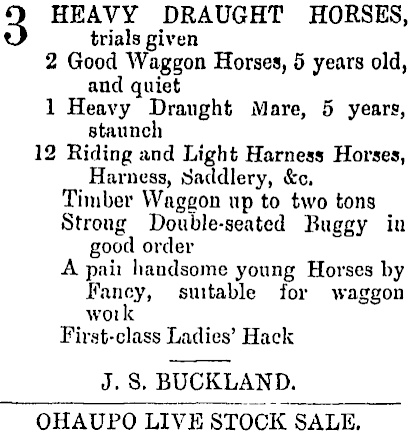 3 HEAVY DRAUGHT HORSES, trials given

2 Good Waggon Horses, 5 years old, and quiet

1 Heavy Draught Mare, 5 years, staunch

12 Riding and Light Harness Horses, Harness, Saddlery, &c.

Timber Waggon up to two tons

Strong Double-seated Buggy in good order

A pair handsome young Horses by Fancy, suitable for waggon work

First-class Ladies' Hack

J. S. BUCKLAND.

OHAUPO LIVE STOCK SALE.